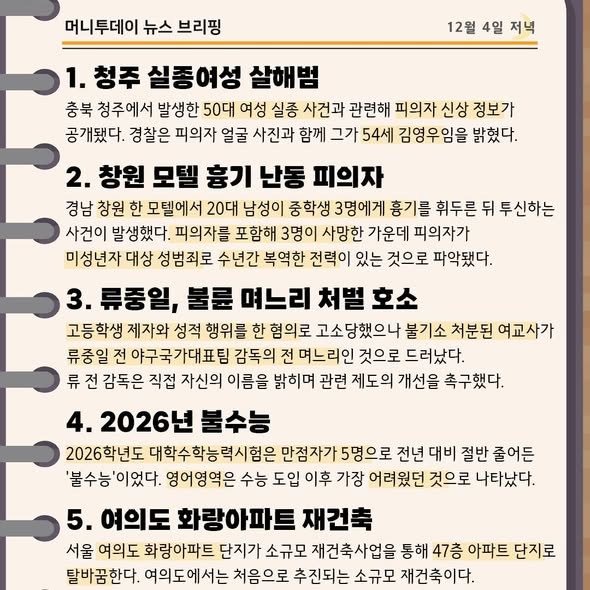 머니투데이 뉴스 브리핑

12월 4일 저녁

1. 청주 실종여성 살해범

충북 청주에서 발생한 50대 여성 실종 사건과 관련해 피의자 신상 정보가 공개됐다. 경찰은 피의자 얼굴 사진과 함께 그가 54세 김영우임을 밝혔다.

2. 창원 모텔 흉기 난동 피의자

경남 창원 한 모텔에서 20대 남성이 중학생 3명에게 흉기를 휘두른 뒤 투신하는 사건이 발생했다. 피의자를 포함해 3명이 사망한 가운데 피의자가 미성년자 대상 성범죄로 수년간 복역한 전력이 있는 것으로 파악됐다.

3. 류중일, 불륜 며느리 처벌 호소

고등학생 제자와 성적 행위를 한 혐의로 고소당했으나 불기소 처분된 여교사가 류중일 전 야구국가대표팀 감독의 전 며느리인 것으로 드러났다. 류 전 감독은 직접 자신의 이름을 밝히며 관련 제도의 개선을 촉구했다.

4. 2026년 불수능

2026학년도 대학수학능력시험은 만점자가 5명으로 전년 대비 절반 줄어든 '불수능'이었다. 영어영역은 수능 도입 이후 가장 어려웠던 것으로 나타났다.

5. 여의도 화랑아파트 재건축

서울 여의도 화랑아파트 단지가 소규모 재건축사업을 통해 47층 아파트 단지로 탈바꿈한다. 여의도에서는 처음으로 추진되는 소규모 재건축이다.